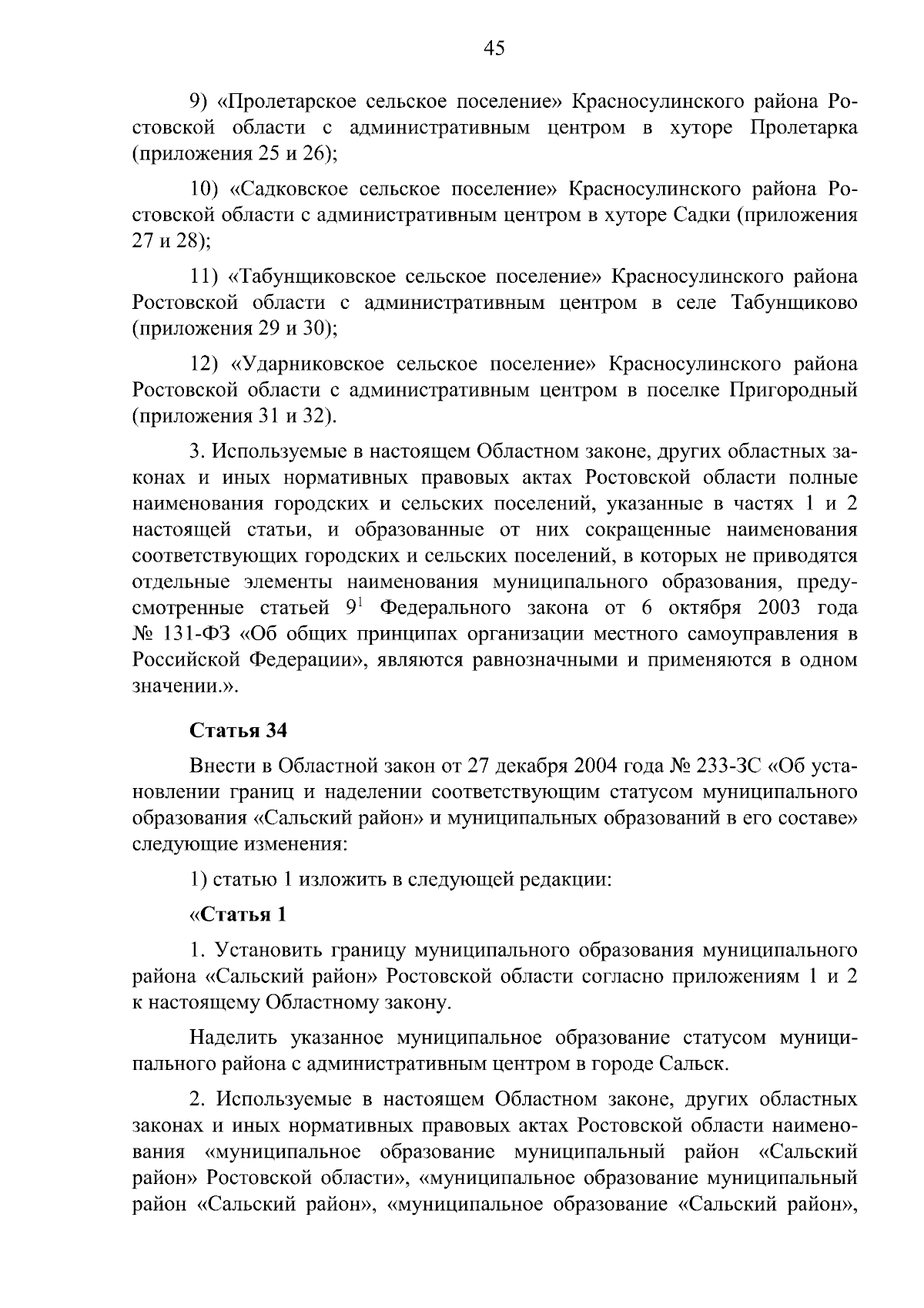 45

9) «Пролетарское сельское поселение» Красносулинского района Ростовской области с административным центром в хуторе Пролетарка (приложения 25 и 26);

10) «Садковское сельское поселение» Красносулинского района Ростовской области с административным центром в хуторе Садки (приложения 27 и 28);

11) «Табунщиковское сельское поселение» Красносулинского района Ростовской области с административным центром в селе Табунщиково (приложения 29 и 30);

12) «Ударниковское сельское поселение» Красносулинского района Ростовской области с административным центром в поселке Пригородный (приложения 31 и 32).

3. Используемые в настоящем Областном законе, других областных законах и иных нормативных правовых актах Ростовской области полные наименования городских и сельских поселений, указанные в частях 1 и 2 настоящей статьи, и образованные от них сокращенные наименования соответствующих городских и сельских поселений, в которых не приводятся отдельные элементы наименования муниципального образования, предусмотренные статьей $9^1$ Федерального закона от 6 октября 2003 года № 131-ФЗ «Об общих принципах организации местного самоуправления в Российской Федерации», являются равнозначными и применяются в одном значении.».

Статья 34

Внести в Областной закон от 27 декабря 2004 года № 233-ЗС «Об установлении границ и наделении соответствующим статусом муниципального образования «Сальский район» и муниципальных образований в его составе» следующие изменения:

1) статью 1 изложить в следующей редакции:

«Статья 1

1. Установить границу муниципального образования муниципального района «Сальский район» Ростовской области согласно приложениям 1 и 2 к настоящему Областному закону.

Наделить указанное муниципальное образование статусом муниципального района с административным центром в городе Сальск.

2. Используемые в настоящем Областном законе, других областных законах и иных нормативных правовых актах Ростовской области наименования «муниципальное образование муниципальный район «Сальский район» Ростовской области», «муниципальное образование муниципальный район «Сальский район», «муниципальное образование «Сальский район»,